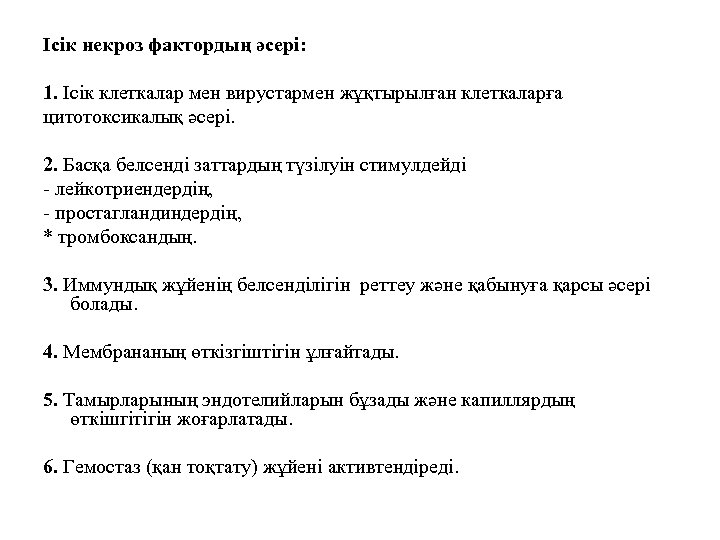 Ісік некроз фактордың әсері:

1. Ісік клеткалар мен вирустармен жұқтырылған клеткаларға цитотоксикалық әсері.

2. Басқа белсенді заттардың түзілуін стимулдейді
- лейкотриендердің,
- простагландиндердің,
* тромбоксандың.

3. Иммундық жүйенің белсенділігін реттеу және қабынуға қарсы әсері болады.

4. Мембрананың өткізгіштігін ұлғайтады.

5. Тамырларының эндотелийларын бұзады және капиллярдың өткішгітігін жоғарлатады.

6. Гемостаз (қан тоқтату) жүйені активтендіреді.